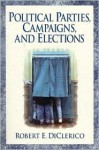 POLITICAL PARTIES, CAMPAIGNS, AND ELECTIONS

ROBERT E. DICLERICO